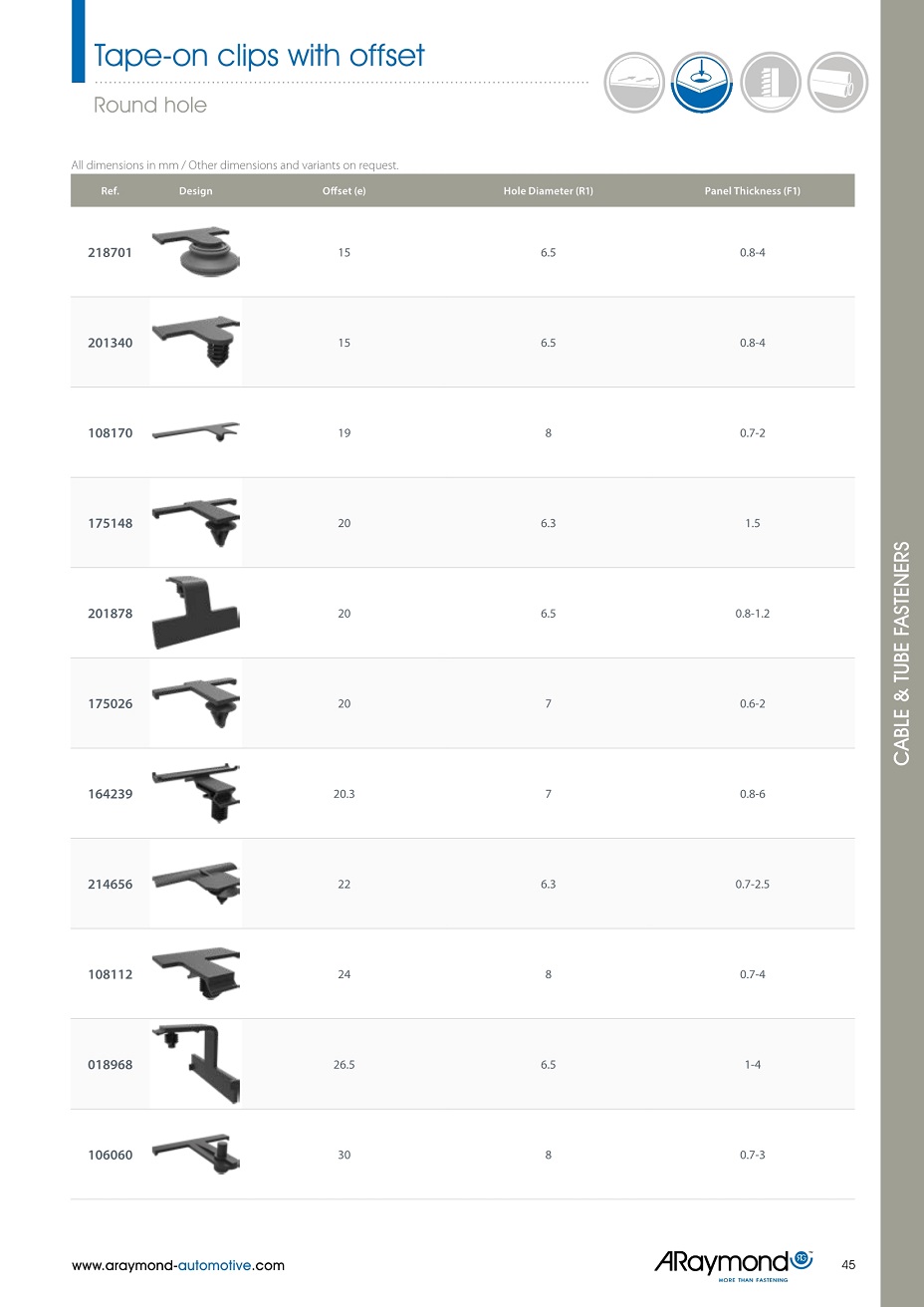 Tape-on clips with offset

Round hole

All dimensions in mm / Other dimensions and variants on request.

| Ref. | Design | Offset (e) | Hole Diameter (R1) | Panel Thickness (F1) |
|---|---|---|---|---|
| 218701 | | 15 | 6.5 | 0.8-4 |
| 201340 | | 15 | 6.5 | 0.8-4 |
| 108170 | | 19 | 8 | 0.7-2 |
| 175148 | | 20 | 6.3 | 1.5 |
| 201878 | | 20 | 6.5 | 0.8-1.2 |
| 175026 | | 20 | 7 | 0.6-2 |
| 164239 | | 20.3 | 7 | 0.8-6 |
| 214656 | | 22 | 6.3 | 0.7-2.5 |
| 108112 | | 24 | 8 | 0.7-4 |
| 018968 | | 26.5 | 6.5 | 1-4 |
| 106060 | | 30 | 8 | 0.7-3 |

CABLE & TUBE FASTENERS

www.araymond-automotive.com

ARaymond
MORE THAN FASTENING

45